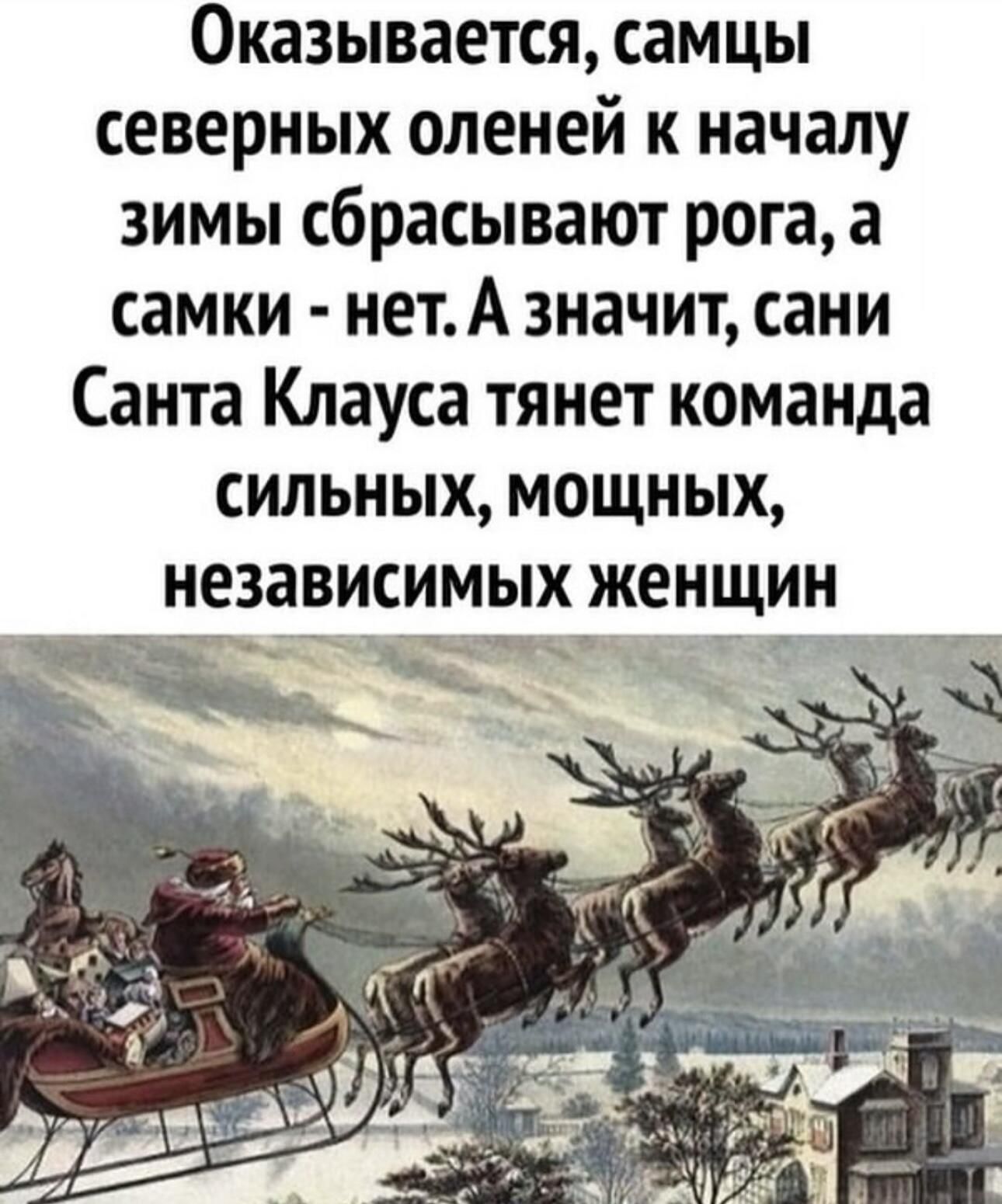 Оказывается, самцы северных оленей к началу зимы сбрасывают рога, а самки - нет. А значит, сани Санта Клауса тянет команда сильных, мощных, независимых женщин